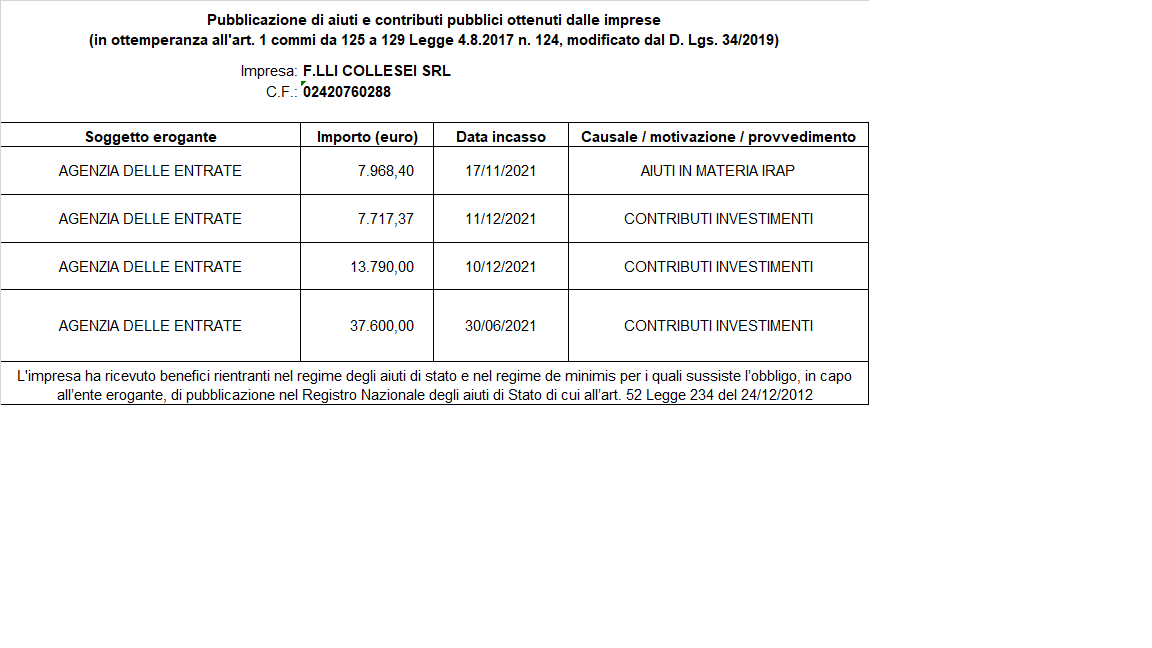 Pubblicazione di aiuti e contributi pubblici ottenuti dalle imprese
(in ottemperanza all'art. 1 commi da 125 a 129 Legge 4.8.2017 n. 124, modificato dal D. Lgs. 34/2019)

Impresa: F.LLI COLLESEI SRL
C.F.: 02420760288

| Soggetto erogante | Importo (euro) | Data incasso | Causale / motivazione / provvedimento |
|---|---|---|---|
| AGENZIA DELLE ENTRATE | 7.968,40 | 17/11/2021 | AIUTI IN MATERIA IRAP |
| AGENZIA DELLE ENTRATE | 7.717,37 | 11/12/2021 | CONTRIBUTI INVESTIMENTI |
| AGENZIA DELLE ENTRATE | 13.790,00 | 10/12/2021 | CONTRIBUTI INVESTIMENTI |
| AGENZIA DELLE ENTRATE | 37.600,00 | 30/06/2021 | CONTRIBUTI INVESTIMENTI |

L'impresa ha ricevuto benefici rientranti nel regime degli aiuti di stato e nel regime de minimis per i quali sussiste l'obbligo, in capo all'ente erogante, di pubblicazione nel Registro Nazionale degli aiuti di Stato di cui all'art. 52 Legge 234 del 24/12/2012